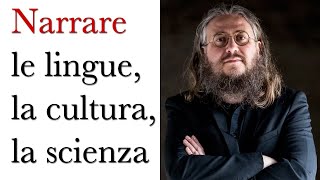 Narrare
le lingue,
la cultura,
la scienza